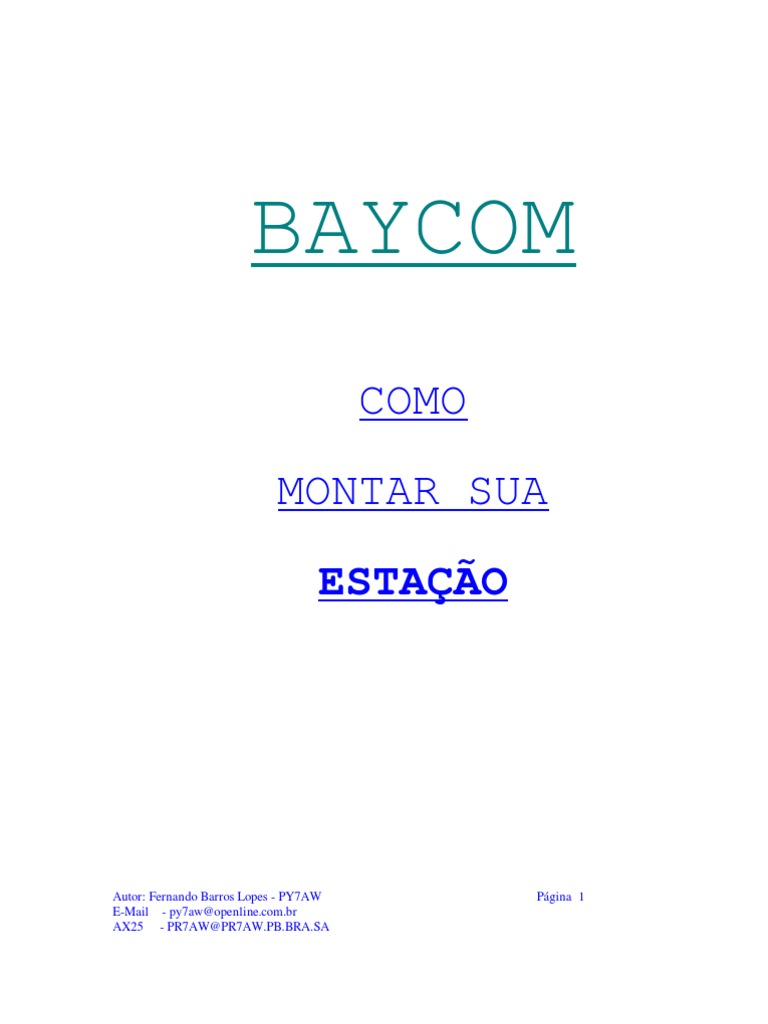 BAYCOM

COMO

MONTAR SUA

ESTAÇÃO

Autor: Fernando Barros Lopes - PY7AW
E-Mail - py7aw@openline.com.br
AX25 - PR7AW@PR7AW.PB.BRA.SA

Página 1